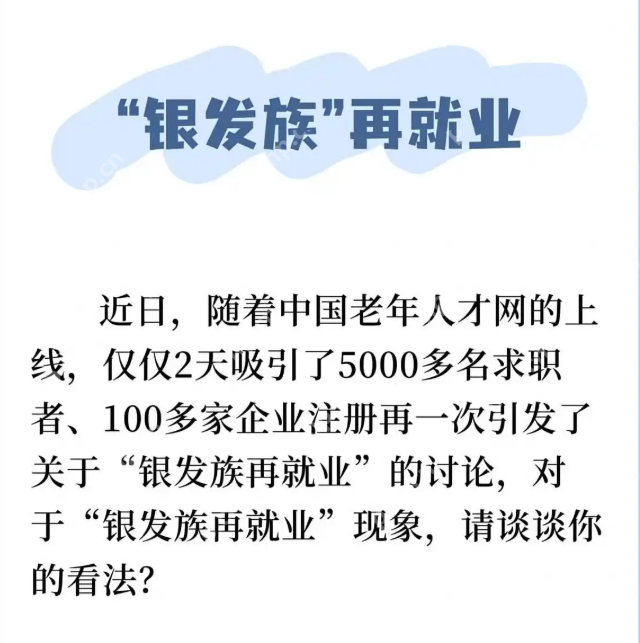 “银发族”再就业

近日，随着中国老年人才网的上线，仅仅2天吸引了5000多名求职者、100多家企业注册再一次引发了关于“银发族再就业”的讨论，对于“银发族再就业”现象，请谈谈你的看法?